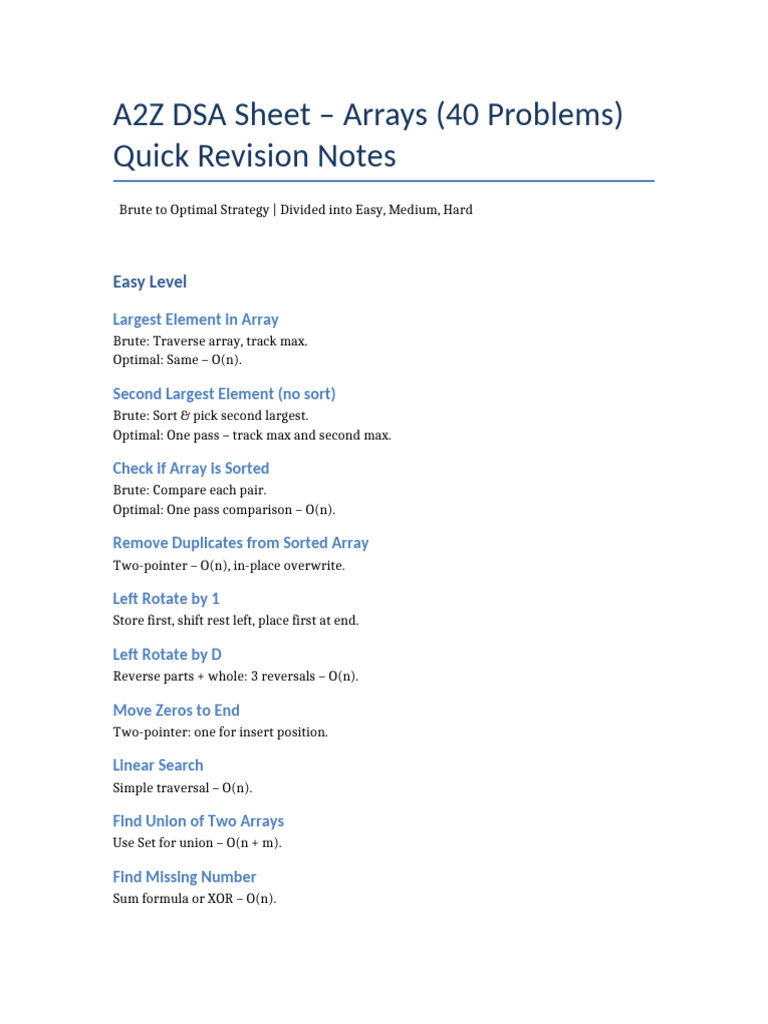 A2Z DSA Sheet – Arrays (40 Problems) Quick Revision Notes

Brute to Optimal Strategy | Divided into Easy, Medium, Hard

Easy Level

Largest Element in Array
Brute: Traverse array, track max.
Optimal: Same – O(n).

Second Largest Element (no sort)
Brute: Sort & pick second largest.
Optimal: One pass – track max and second max.

Check if Array is Sorted
Brute: Compare each pair.
Optimal: One pass comparison – O(n).

Remove Duplicates from Sorted Array
Two-pointer – O(n), in-place overwrite.

Left Rotate by 1
Store first, shift rest left, place first at end.

Left Rotate by D
Reverse parts + whole: 3 reversals – O(n).

Move Zeros to End
Two-pointer: one for insert position.

Linear Search
Simple traversal – O(n).

Find Union of Two Arrays
Use Set for union – O(n + m).

Find Missing Number
Sum formula or XOR – O(n).